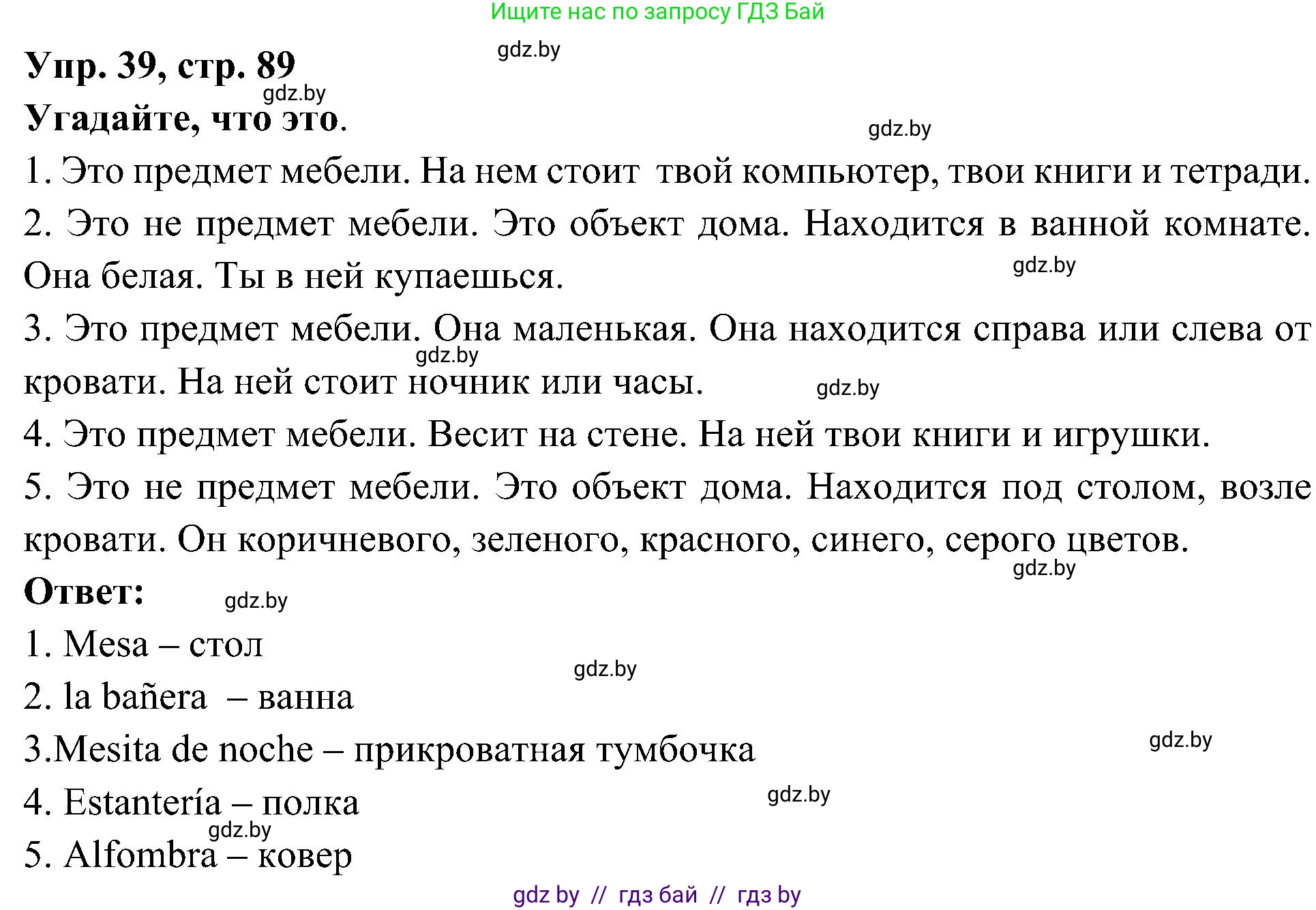 Ищите нас по запросу ГДЗ Бай

gdz.by

Упр. 39, стр. 89

gdz.by

Угадайте, что это.

gdz.by

1. Это предмет мебели. На нем стоит твой компьютер, твои книги и тетради.

2. Это не предмет мебели. Это объект дома. Находится в ванной комнате. Она белая. Ты в ней купаешься.

gdz.by

3. Это предмет мебели. Она маленькая. Она находится справа или слева от кровати. На ней стоит ночник или часы.

gdz.by

gdz.by

4. Это предмет мебели. Весит на стене. На ней твои книги и игрушки.

5. Это не предмет мебели. Это объект дома. Находится под столом, возле кровати. Он коричневого, зеленого, красного, синего, серого цветов.

gdz.by

Ответ:

gdz.by

1. Mesa – стол

gdz.by

2. la bañera – ванна

3.Mesita de noche – прикроватная тумбочка

gdz.by

4. Estantería – полка

gdz.by

gdz.by

5. Alfombra – ковер

gdz by // гдз бай // гдз by